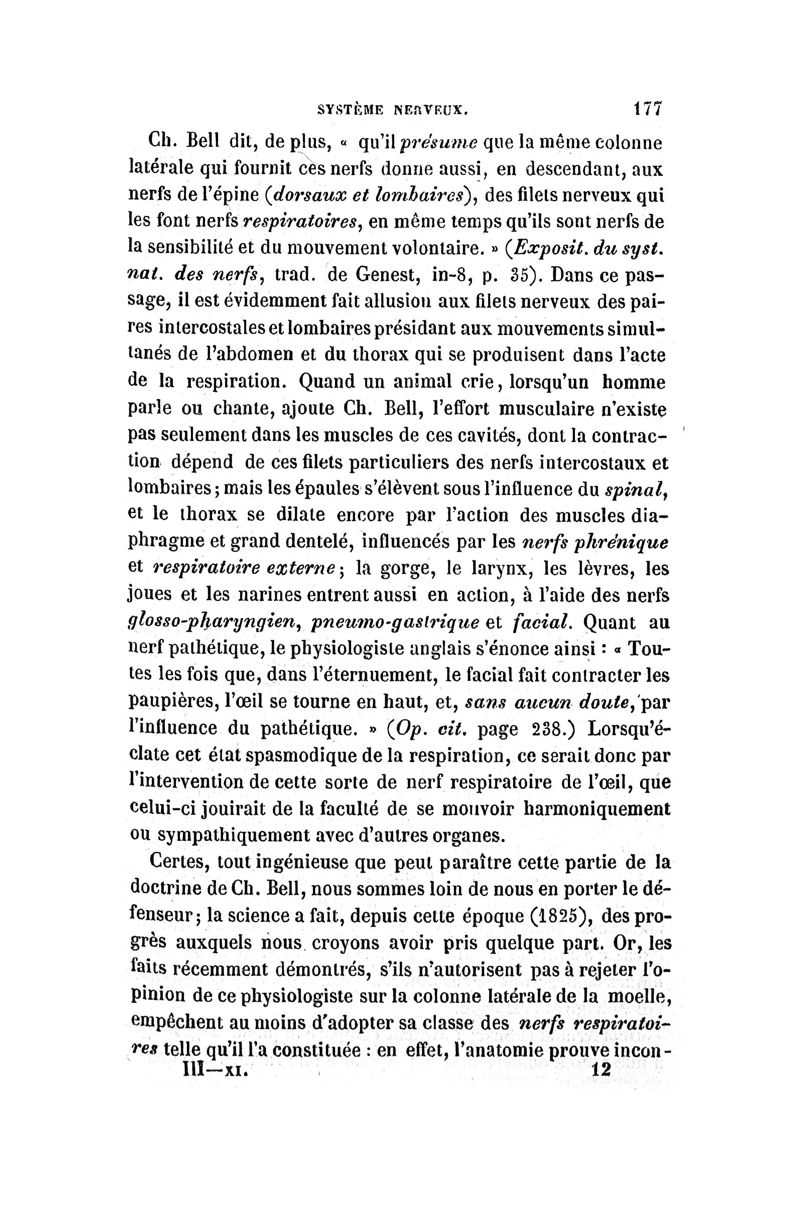 SYSTÈME NERVEUX. 177

Ch. Bell dit, de plus, « qu'il présume que la même colonne latérale qui fournit ces nerfs donne aussi, en descendant, aux nerfs de l'épine (dorsaux et lombaires), des filets nerveux qui les font nerfs respiratoires, en même temps qu'ils sont nerfs de la sensibilité et du mouvement volontaire. » (Exposit. du syst. nat. des nerfs, trad. de Genest, in-8, p. 35). Dans ce passage, il est évidemment fait allusion aux filets nerveux des paires intercostales et lombaires présidant aux mouvements simultanés de l'abdomen et du thorax qui se produisent dans l'acte de la respiration. Quand un animal crie, lorsqu'un homme parle ou chante, ajoute Ch. Bell, l'effort musculaire n'existe pas seulement dans les muscles de ces cavités, dont la contraction dépend de ces filets particuliers des nerfs intercostaux et lombaires; mais les épaules s'élèvent sous l'influence du spinal, et le thorax se dilate encore par l'action des muscles diaphragme et grand dentelé, influencés par les nerfs phrénique et respiratoire externe; la gorge, le larynx, les lèvres, les joues et les narines entrent aussi en action, à l'aide des nerfs glosso-pharyngien, pneumo-gastrique et facial. Quant au nerf pathétique, le physiologiste anglais s'énonce ainsi : « Toutes les fois que, dans l'éternuement, le facial fait contracter les paupières, l'œil se tourne en haut, et, sans aucun doute, par l'influence du pathétique. » (Op. cit. page 238.) Lorsqu'éclate cet état spasmodique de la respiration, ce serait donc par l'intervention de cette sorte de nerf respiratoire de l'œil, que celui-ci jouirait de la faculté de se mouvoir harmoniquement ou sympathiquement avec d'autres organes.

Certes, tout ingénieuse que peut paraître cette partie de la doctrine de Ch. Bell, nous sommes loin de nous en porter le défenseur; la science a fait, depuis cette époque (1825), des progrès auxquels nous croyons avoir pris quelque part. Or, les faits récemment démontrés, s'ils n'autorisent pas à rejeter l'opinion de ce physiologiste sur la colonne latérale de la moelle, empêchent au moins d'adopter sa classe des nerfs respiratoires telle qu'il l'a constituée : en effet, l'anatomie prouve incon-

III—XI. 12